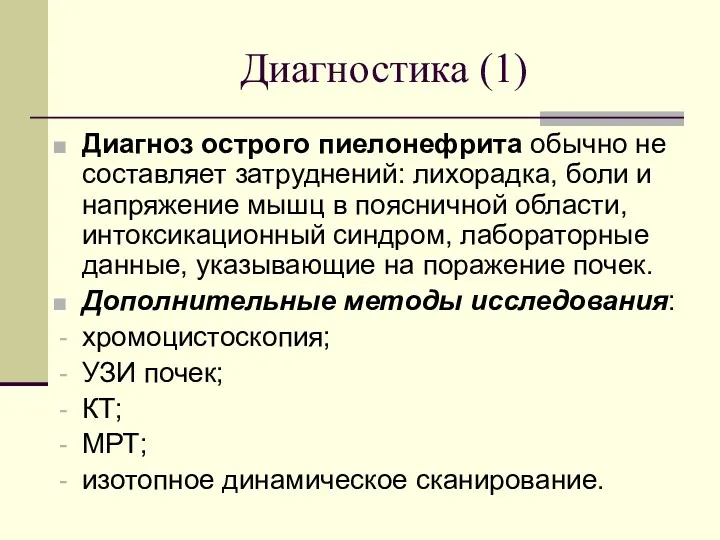 Диагностика (1)

Диагноз острого пиелонефрита обычно не составляет затруднений: лихорадка, боли и напряжение мышц в поясничной области, интоксикационный синдром, лабораторные данные, указывающие на поражение почек.

Дополнительные методы исследования:

- хромоцистоскопия;
- УЗИ почек;
- КТ;
- МРТ;
- изотопное динамическое сканирование.